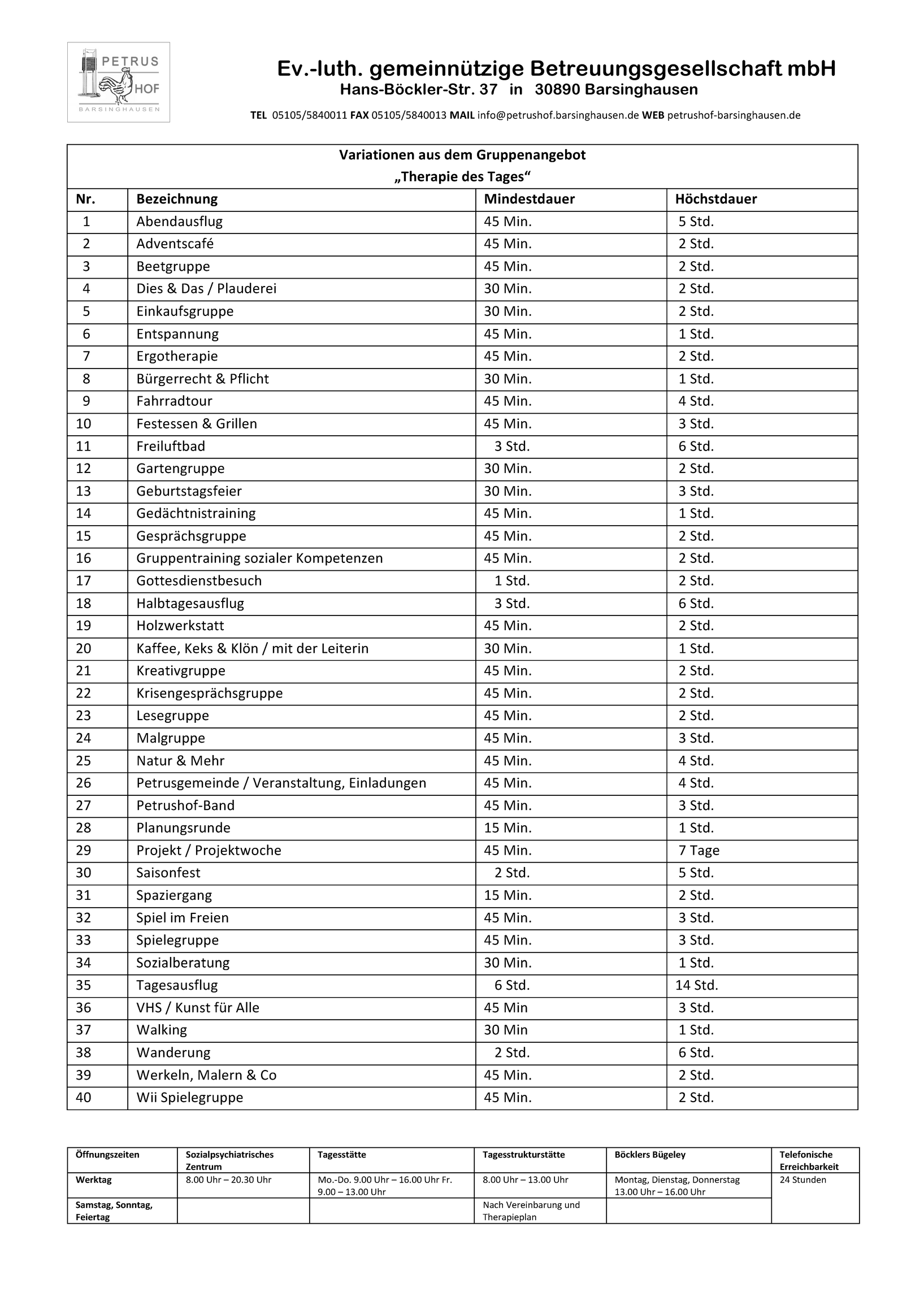 PETRUS HOF BARSINGHAUSEN

Ev.-luth. gemeinnützige Betreuungsgesellschaft mbH
Hans-Böckler-Str. 37 in 30890 Barsinghausen

TEL 05105/5840011 FAX 05105/5840013 MAIL info@petrushof.barsinghausen.de WEB petrushof-barsinghausen.de

Variationen aus dem Gruppenangebot
„Therapie des Tages“

| Nr. | Bezeichnung | Mindestdauer | Höchstdauer |
|---|---|---|---|
| 1 | Abendausflug | 45 Min. | 5 Std. |
| 2 | Adventscafé | 45 Min. | 2 Std. |
| 3 | Beetgruppe | 45 Min. | 2 Std. |
| 4 | Dies & Das / Plauderei | 30 Min. | 2 Std. |
| 5 | Einkaufsgruppe | 30 Min. | 2 Std. |
| 6 | Entspannung | 45 Min. | 1 Std. |
| 7 | Ergotherapie | 45 Min. | 2 Std. |
| 8 | Bürgerrecht & Pflicht | 30 Min. | 1 Std. |
| 9 | Fahrradtour | 45 Min. | 4 Std. |
| 10 | Festessen & Grillen | 45 Min. | 3 Std. |
| 11 | Freiluftbad | 3 Std. | 6 Std. |
| 12 | Gartengruppe | 30 Min. | 2 Std. |
| 13 | Geburtstagsfeier | 30 Min. | 3 Std. |
| 14 | Gedächtnistraining | 45 Min. | 1 Std. |
| 15 | Gesprächsgruppe | 45 Min. | 2 Std. |
| 16 | Gruppentraining sozialer Kompetenzen | 45 Min. | 2 Std. |
| 17 | Gottesdienstbesuch | 1 Std. | 2 Std. |
| 18 | Halbtagesausflug | 3 Std. | 6 Std. |
| 19 | Holzwerkstatt | 45 Min. | 2 Std. |
| 20 | Kaffee, Keks & Klön / mit der Leiterin | 30 Min. | 1 Std. |
| 21 | Kreativgruppe | 45 Min. | 2 Std. |
| 22 | Krisengesprächsgruppe | 45 Min. | 2 Std. |
| 23 | Lesegruppe | 45 Min. | 2 Std. |
| 24 | Malgruppe | 45 Min. | 3 Std. |
| 25 | Natur & Mehr | 45 Min. | 4 Std. |
| 26 | Petrusgemeinde / Veranstaltung, Einladungen | 45 Min. | 4 Std. |
| 27 | Petrushof-Band | 45 Min. | 3 Std. |
| 28 | Planungsrunde | 15 Min. | 1 Std. |
| 29 | Projekt / Projektwoche | 45 Min. | 7 Tage |
| 30 | Saisonfest | 2 Std. | 5 Std. |
| 31 | Spaziergang | 15 Min. | 2 Std. |
| 32 | Spiel im Freien | 45 Min. | 3 Std. |
| 33 | Spielegruppe | 45 Min. | 3 Std. |
| 34 | Sozialberatung | 30 Min. | 1 Std. |
| 35 | Tagesausflug | 6 Std. | 14 Std. |
| 36 | VHS / Kunst für Alle | 45 Min | 3 Std. |
| 37 | Walking | 30 Min | 1 Std. |
| 38 | Wanderung | 2 Std. | 6 Std. |
| 39 | Werkeln, Malern & Co | 45 Min. | 2 Std. |
| 40 | Wii Spielegruppe | 45 Min. | 2 Std. |

| Öffnungszeiten | Sozialpsychiatrisches Zentrum | Tagesstätte | Tagesstrukturstätte | Böcklers Bügeley | Telefonische Erreichbarkeit |
|---|---|---|---|---|---|
| Werktag | 8.00 Uhr – 20.30 Uhr | Mo.-Do. 9.00 Uhr – 16.00 Uhr Fr. 9.00 – 13.00 Uhr | 8.00 Uhr – 13.00 Uhr | Montag, Dienstag, Donnerstag 13.00 Uhr – 16.00 Uhr | 24 Stunden |
| Samstag, Sonntag, Feiertag | | | Nach Vereinbarung und Therapieplan | | |